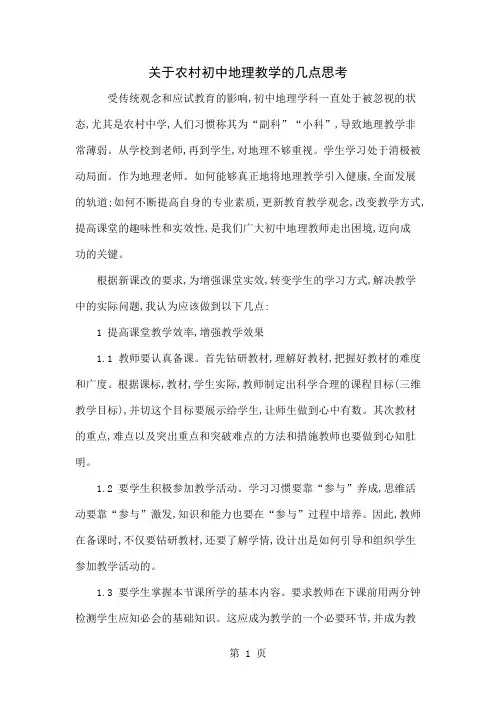 关于农村初中地理教学的几点思考

受传统观念和应试教育的影响,初中地理学科一直处于被忽视的状态,尤其是农村中学,人们习惯称其为“副科”“小科”,导致地理教学非常薄弱。从学校到老师,再到学生,对地理不够重视。学生学习处于消极被动局面。作为地理老师。如何能够真正地将地理教学引入健康,全面发展的轨道;如何不断提高自身的专业素质,更新教育教学观念,改变教学方式,提高课堂的趣味性和实效性,是我们广大初中地理教师走出困境,迈向成功的关键。

根据新课改的要求,为增强课堂实效,转变学生的学习方式,解决教学中的实际问题,我认为应该做到以下几点:

1 提高课堂教学效率,增强教学效果

1.1 教师要认真备课。首先钻研教材,理解好教材,把握好教材的难度和广度。根据课标,教材,学生实际,教师制定出科学合理的课程目标(三维教学目标),并切这个目标要展示给学生,让师生做到心中有数。其次教材的重点,难点以及突出重点和突破难点的方法和措施教师也要做到心知肚明。

1.2 要学生积极参加教学活动。学习习惯要靠“参与”养成,思维活动要靠“参与”激发,知识和能力也要在“参与”过程中培养。因此,教师在备课时,不仅要钻研教材,还要了解学情,设计出是如何引导和组织学生参加教学活动的。

1.3 要学生掌握本节课所学的基本内容。要求教师在下课前用两分钟检测学生应知必会的基础知识。这应成为教学的一个必要环节,并成为教

第 1 页